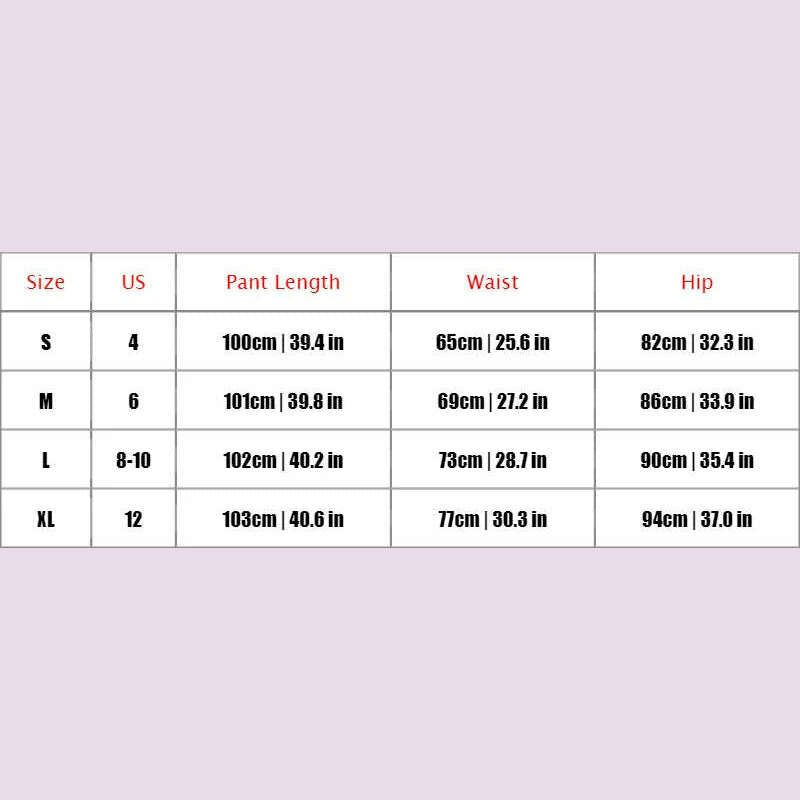 | Size | US | Pant Length | Waist | Hip |
|---|---|---|---|---|
| S | 4 | 100cm \| 39.4 in | 65cm \| 25.6 in | 82cm \| 32.3 in |
| M | 6 | 101cm \| 39.8 in | 69cm \| 27.2 in | 86cm \| 33.9 in |
| L | 8-10 | 102cm \| 40.2 in | 73cm \| 28.7 in | 90cm \| 35.4 in |
| XL | 12 | 103cm \| 40.6 in | 77cm \| 30.3 in | 94cm \| 37.0 in |